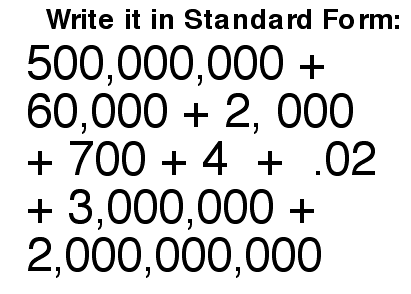 Write it in Standard Form:

500,000,000 + 60,000 + 2, 000 + 700 + 4 + .02 + 3,000,000 + 2,000,000,000